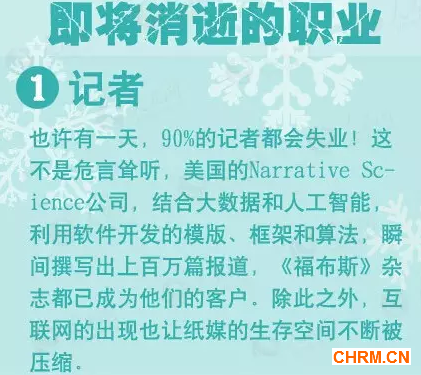 即将消逝的职业

1 记者

也许有一天，90%的记者都会失业！这不是危言耸听，美国的Narrative Science公司，结合大数据和人工智能，利用软件开发的模版、框架和算法，瞬间撰写出上百万篇报道，《福布斯》杂志都已成为他们的客户。除此之外，互联网的出现也让纸媒的生存空间不断被压缩。

CHRM.CN